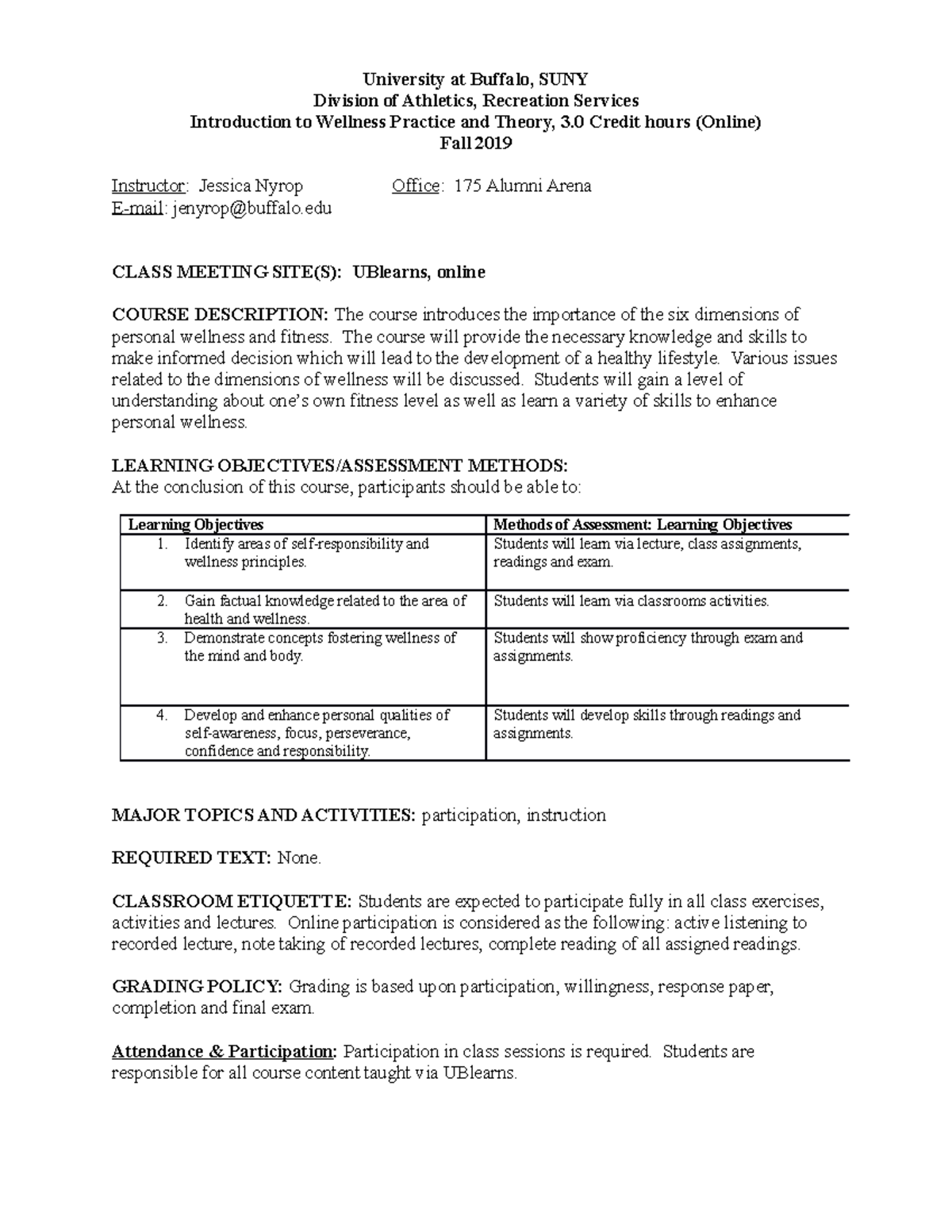 University at Buffalo, SUNY
Division of Athletics, Recreation Services
Introduction to Wellness Practice and Theory, 3.0 Credit hours (Online)
Fall 2019

Instructor: Jessica Nyrop Office: 175 Alumni Arena
E-mail: jenyrop@buffalo.edu

CLASS MEETING SITE(S): UBlearns, online

COURSE DESCRIPTION: The course introduces the importance of the six dimensions of personal wellness and fitness. The course will provide the necessary knowledge and skills to make informed decision which will lead to the development of a healthy lifestyle. Various issues related to the dimensions of wellness will be discussed. Students will gain a level of understanding about one's own fitness level as well as learn a variety of skills to enhance personal wellness.

LEARNING OBJECTIVES/ASSESSMENT METHODS:
At the conclusion of this course, participants should be able to:

| Learning Objectives | Methods of Assessment: Learning Objectives |
|---|---|
| 1. Identify areas of self-responsibility and wellness principles. | Students will learn via lecture, class assignments, readings and exam. |
| 2. Gain factual knowledge related to the area of health and wellness. | Students will learn via classrooms activities. |
| 3. Demonstrate concepts fostering wellness of the mind and body. | Students will show proficiency through exam and assignments. |
| 4. Develop and enhance personal qualities of self-awareness, focus, perseverance, confidence and responsibility. | Students will develop skills through readings and assignments. |

MAJOR TOPICS AND ACTIVITIES: participation, instruction

REQUIRED TEXT: None.

CLASSROOM ETIQUETTE: Students are expected to participate fully in all class exercises, activities and lectures. Online participation is considered as the following: active listening to recorded lecture, note taking of recorded lectures, complete reading of all assigned readings.

GRADING POLICY: Grading is based upon participation, willingness, response paper, completion and final exam.

Attendance & Participation: Participation in class sessions is required. Students are responsible for all course content taught via UBlearns.